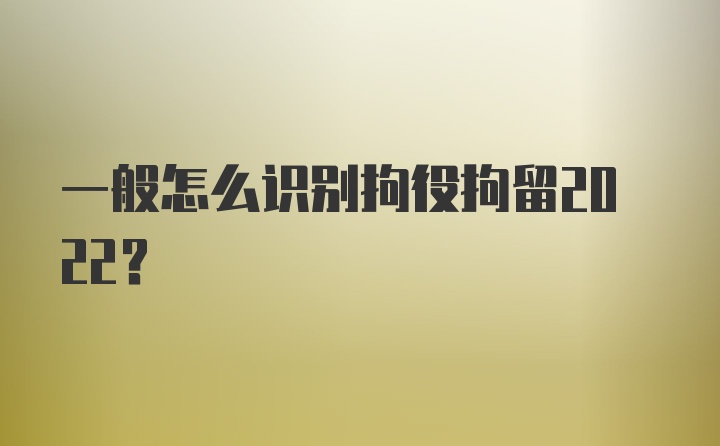 一般怎么识别拘役拘留2022？